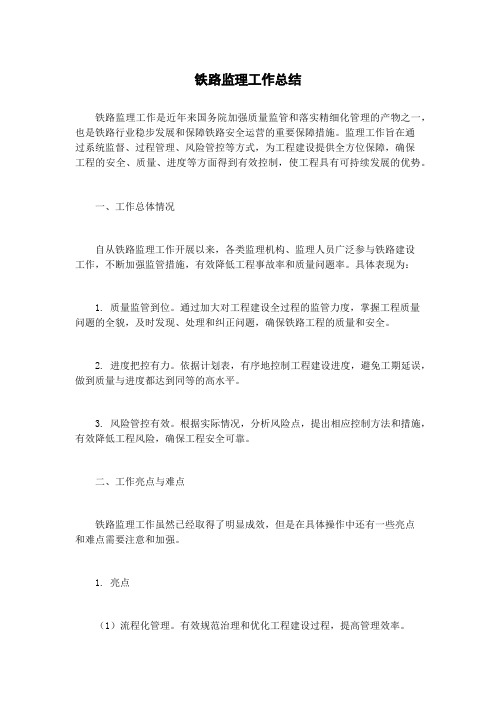 铁路监理工作总结

铁路监理工作是近年来国务院加强质量监管和落实精细化管理的产物之一，也是铁路行业稳步发展和保障铁路安全运营的重要保障措施。监理工作旨在通过系统监督、过程管理、风险管控等方式，为工程建设提供全方位保障，确保工程的安全、质量、进度等方面得到有效控制，使工程具有可持续发展的优势。

一、工作总体情况

自从铁路监理工作开展以来，各类监理机构、监理人员广泛参与铁路建设工作，不断加强监管措施，有效降低工程事故率和质量问题率。具体表现为：

1. 质量监管到位。通过加大对工程建设全过程的监管力度，掌握工程质量问题的全貌，及时发现、处理和纠正问题，确保铁路工程的质量和安全。

2. 进度把控有力。依据计划表，有序地控制工程建设进度，避免工期延误，做到质量与进度都达到同等的高水平。

3. 风险管控有效。根据实际情况，分析风险点，提出相应控制方法和措施，有效降低工程风险，确保工程安全可靠。

二、工作亮点与难点

铁路监理工作虽然已经取得了明显成效，但是在具体操作中还有一些亮点和难点需要注意和加强。

1. 亮点

（1）流程化管理。有效规范治理和优化工程建设过程，提高管理效率。